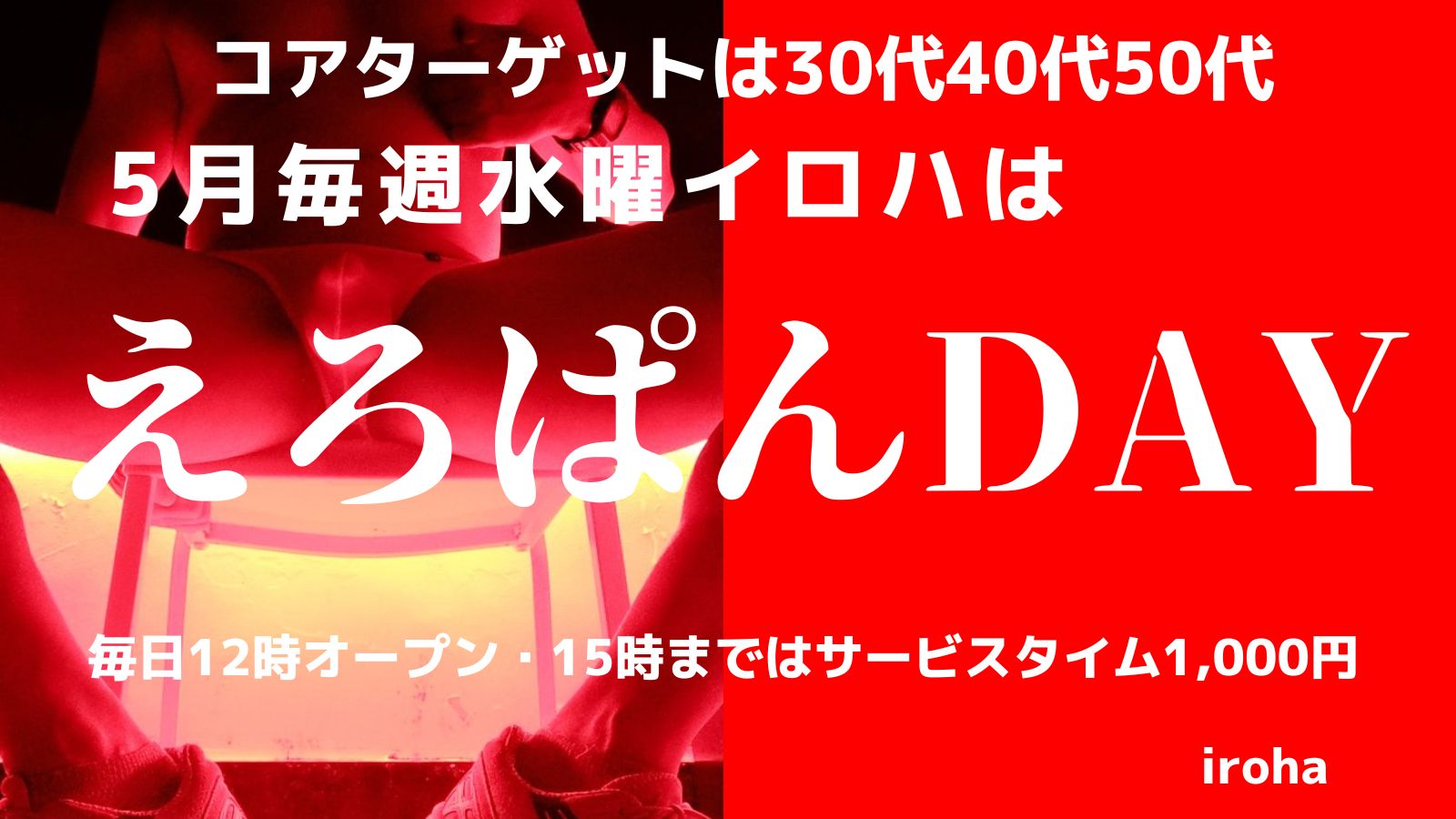 コアターゲットは30代40代50代

5月毎週水曜イロハは

えろぱんDAY

毎日12時オープン・15時まではサービスタイム1,000円

iroha